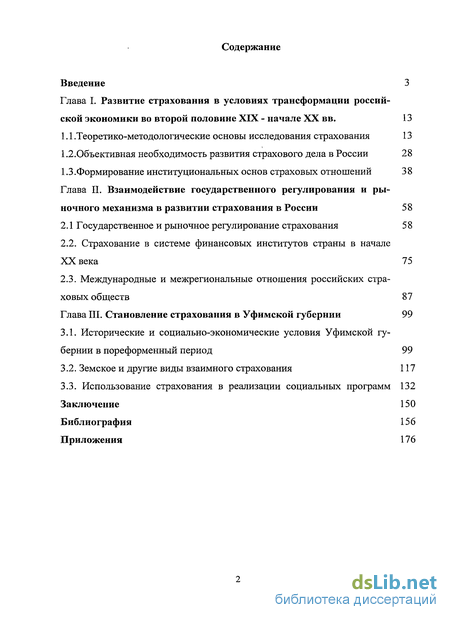 Содержание

Введение 3

Глава I. Развитие страхования в условиях трансформации российской экономики во второй половине XIX - начале XX вв. 13

1.1.Теоретико-методологические основы исследования страхования 13

1.2.Объективная необходимость развития страхового дела в России 28

1.3.Формирование институциональных основ страховых отношений 38

Глава II. Взаимодействие государственного регулирования и рыночного механизма в развитии страхования в России 58

2.1 Государственное и рыночное регулирование страхования 58

2.2. Страхование в системе финансовых институтов страны в начале XX века 75

2.3. Международные и межрегиональные отношения российских страховых обществ 87

Глава III. Становление страхования в Уфимской губернии 99

3.1. Исторические и социально-экономические условия Уфимской губернии в пореформенный период 99

3.2. Земское и другие виды взаимного страхования 117

3.3. Использование страхования в реализации социальных программ 132

Заключение 150

Библиография 156

Приложения 176

2

dsLib.net
библиотека диссертаций